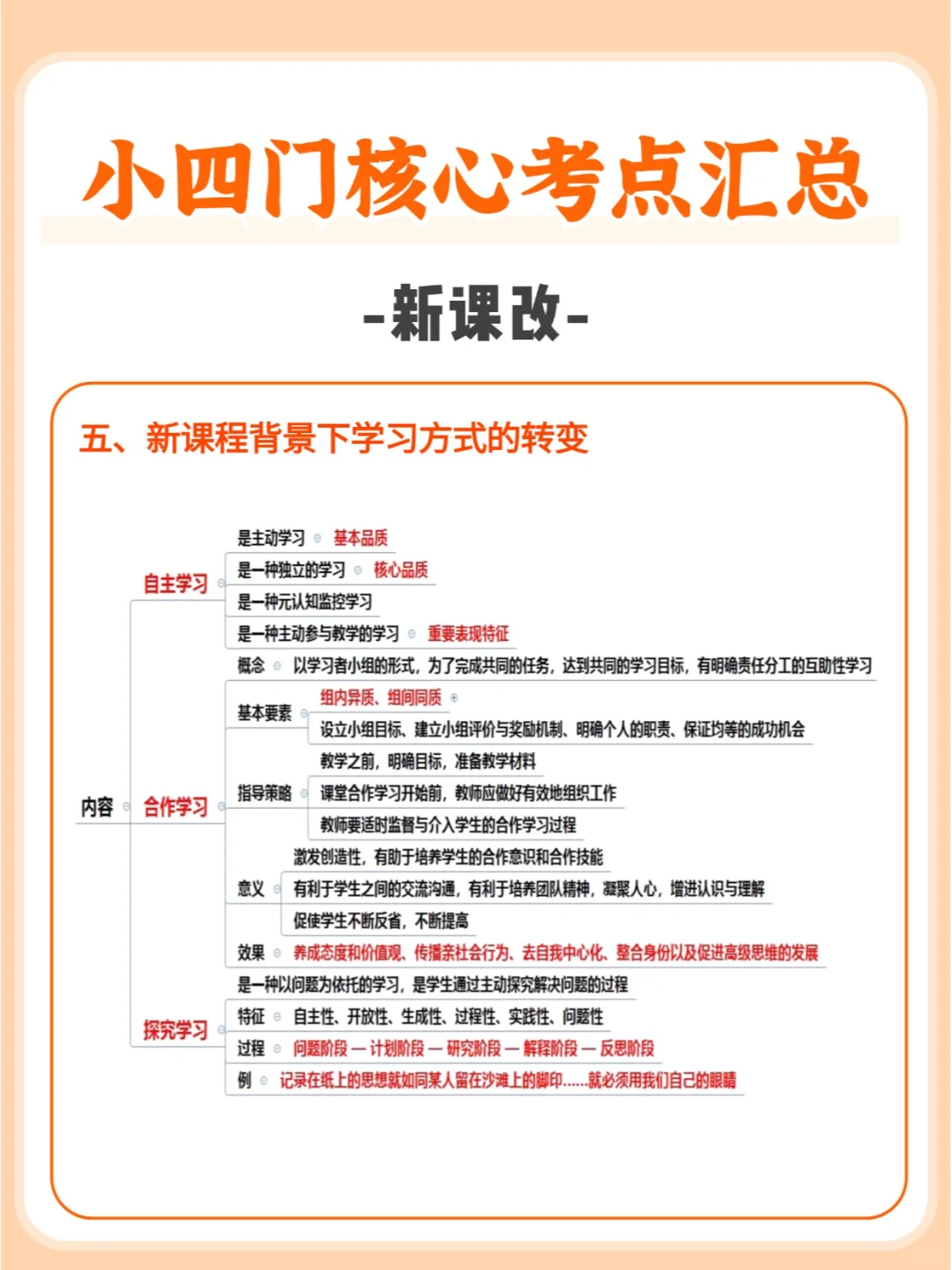 小四门核心考点汇总

-新课改-

五、新课程背景下学习方式的转变

内容

自主学习
是主动学习 基本品质
是一种独立的学习 核心品质
是一种元认知监控学习
是一种主动参与教学的学习 重要表现特征

合作学习
概念 以学习者小组的形式，为了完成共同的任务，达到共同的学习目标，有明确责任分工的互助性学习
基本要素
组内异质、组间同质
设立小组目标、建立小组评价与奖励机制、明确个人的职责、保证均等的成功机会
指导策略
教学之前，明确目标，准备教学材料
课堂合作学习开始前，教师应做好有效地组织工作
教师要适时监督与介入学生的合作学习过程
意义
激发创造性，有助于培养学生的合作意识和合作技能
有利于学生之间的交流沟通，有利于培养团队精神，凝聚人心，增进认识与理解
促使学生不断反省，不断提高
效果 养成态度和价值观、传播亲社会行为、去自我中心化、整合身份以及促进高级思维的发展

探究学习
是一种以问题为依托的学习，是学生通过主动探究解决问题的过程
特征 自主性、开放性、生成性、过程性、实践性、问题性
过程 问题阶段 — 计划阶段 — 研究阶段 — 解释阶段 — 反思阶段
例 记录在纸上的思想就如同某人留在沙滩上的脚印……就必须用我们自己的眼睛